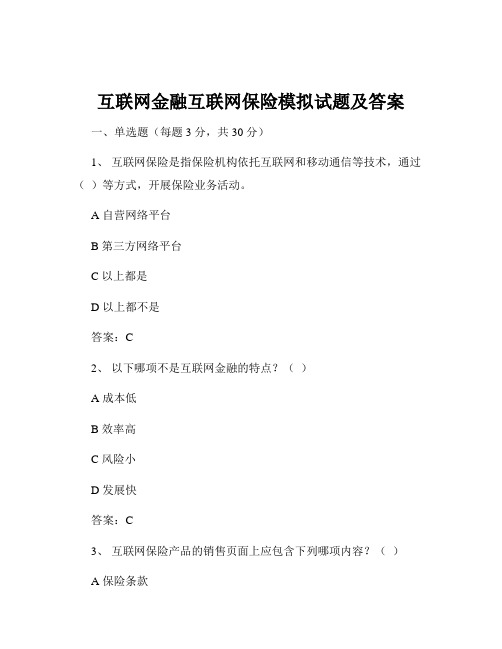 互联网金融互联网保险模拟试题及答案

一、单选题（每题 3 分，共 30 分）

1、 互联网保险是指保险机构依托互联网和移动通信等技术，通过（ ）等方式，开展保险业务活动。

A 自营网络平台

B 第三方网络平台

C 以上都是

D 以上都不是

答案：C

2、 以下哪项不是互联网金融的特点？（ ）

A 成本低

B 效率高

C 风险小

D 发展快

答案：C

3、 互联网保险产品的销售页面上应包含下列哪项内容？（ ）

A 保险条款